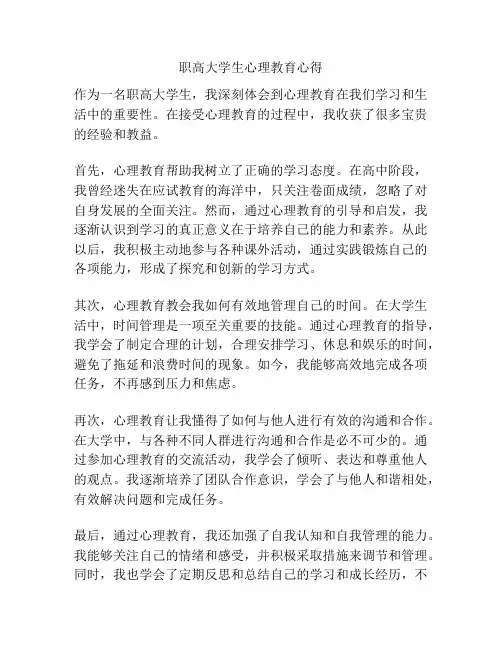 职高大学生心理教育心得

作为一名职高大学生，我深刻体会到心理教育在我们学习和生活中的重要性。在接受心理教育的过程中，我收获了很多宝贵的经验和教益。

首先，心理教育帮助我树立了正确的学习态度。在高中阶段，我曾经迷失在应试教育的海洋中，只关注卷面成绩，忽略了对自身发展的全面关注。然而，通过心理教育的引导和启发，我逐渐认识到学习的真正意义在于培养自己的能力和素养。从此以后，我积极主动地参与各种课外活动，通过实践锻炼自己的各项能力，形成了探究和创新的学习方式。

其次，心理教育教会我如何有效地管理自己的时间。在大学生活中，时间管理是一项至关重要的技能。通过心理教育的指导，我学会了制定合理的计划，合理安排学习、休息和娱乐的时间，避免了拖延和浪费时间的现象。如今，我能够高效地完成各项任务，不再感到压力和焦虑。

再次，心理教育让我懂得了如何与他人进行有效的沟通和合作。在大学中，与各种不同人群进行沟通和合作是必不可少的。通过参加心理教育的交流活动，我学会了倾听、表达和尊重他人的观点。我逐渐培养了团队合作意识，学会了与他人和谐相处，有效解决问题和完成任务。

最后，通过心理教育，我还加强了自我认知和自我管理的能力。我能够关注自己的情绪和感受，并积极采取措施来调节和管理。同时，我也学会了定期反思和总结自己的学习和成长经历，不